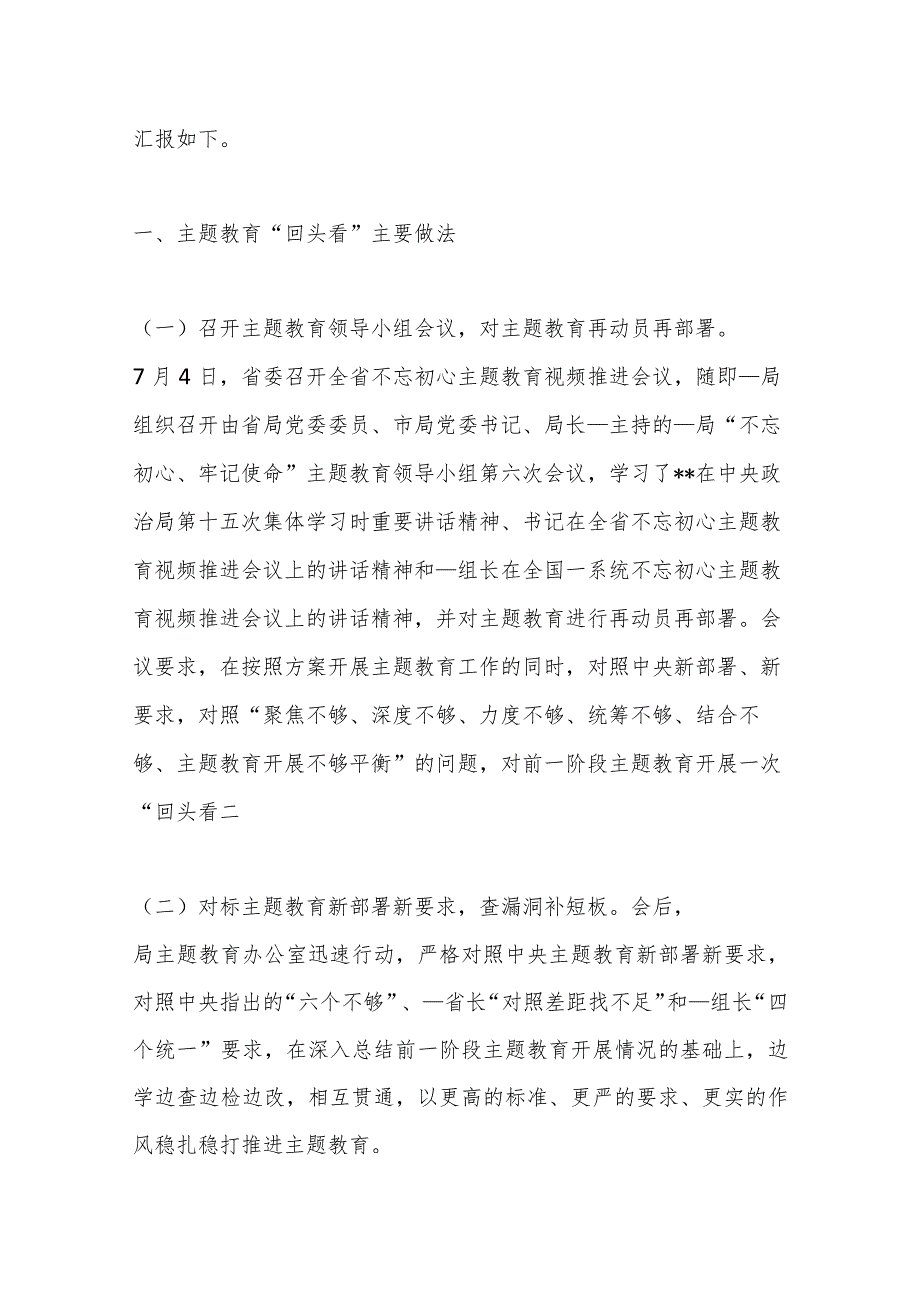 汇报如下。

一、主题教育“回头看”主要做法

（一）召开主题教育领导小组会议，对主题教育再动员再部署。7月4日，省委召开全省不忘初心主题教育视频推进会议，随即—局组织召开由省局党委委员、市局党委书记、局长—主持的—局“不忘初心、牢记使命”主题教育领导小组第六次会议，学习了**在中央政治局第十五次集体学习时重要讲话精神、书记在全省不忘初心主题教育视频推进会议上的讲话精神和—组长在全国一系统不忘初心主题教育视频推进会议上的讲话精神，并对主题教育进行再动员再部署。会议要求，在按照方案开展主题教育工作的同时，对照中央新部署、新要求，对照“聚焦不够、深度不够、力度不够、统筹不够、结合不够、主题教育开展不够平衡”的问题，对前一阶段主题教育开展一次“回头看二

（二）对标主题教育新部署新要求，查漏洞补短板。会后，局主题教育办公室迅速行动，严格对照中央主题教育新部署新要求，对照中央指出的“六个不够”、—省长“对照差距找不足”和—组长“四个统一”要求，在深入总结前一阶段主题教育开展情况的基础上，边学边查边检边改，相互贯通，以更高的标准、更严的要求、更实的作风稳扎稳打推进主题教育。